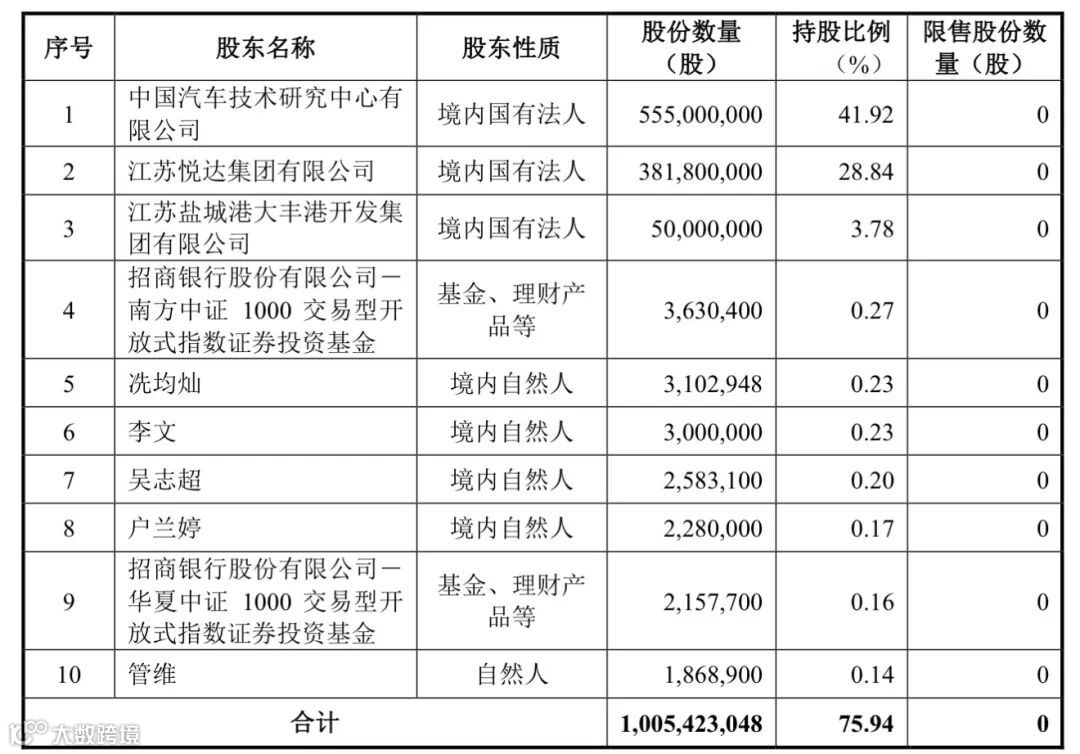 | 序号 | 股东名称 | 股东性质 | 股份数量（股） | 持股比例（%） | 限售股份数量（股） |
|---|---|---|---|---|---|
| 1 | 中国汽车技术研究中心有限公司 | 境内国有法人 | 555,000,000 | 41.92 | 0 |
| 2 | 江苏悦达集团有限公司 | 境内国有法人 | 381,800,000 | 28.84 | 0 |
| 3 | 江苏盐城港大丰港开发集团有限公司 | 境内国有法人 | 50,000,000 | 3.78 | 0 |
| 4 | 招商银行股份有限公司－南方中证 1000 交易型开放式指数证券投资基金 | 基金、理财产品等 | 3,630,400 | 0.27 | 0 |
| 5 | 冼均灿 | 境内自然人 | 3,102,948 | 0.23 | 0 |
| 6 | 李文 | 境内自然人 | 3,000,000 | 0.23 | 0 |
| 7 | 吴志超 | 境内自然人 | 2,583,100 | 0.20 | 0 |
| 8 | 户兰婷 | 境内自然人 | 2,280,000 | 0.17 | 0 |
| 9 | 招商银行股份有限公司－华夏中证 1000 交易型开放式指数证券投资基金 | 基金、理财产品等 | 2,157,700 | 0.16 | 0 |
| 10 | 管维 | 自然人 | 1,868,900 | 0.14 | 0 |
| 合计 | | | 1,005,423,048 | 75.94 | 0 |

大数跨境